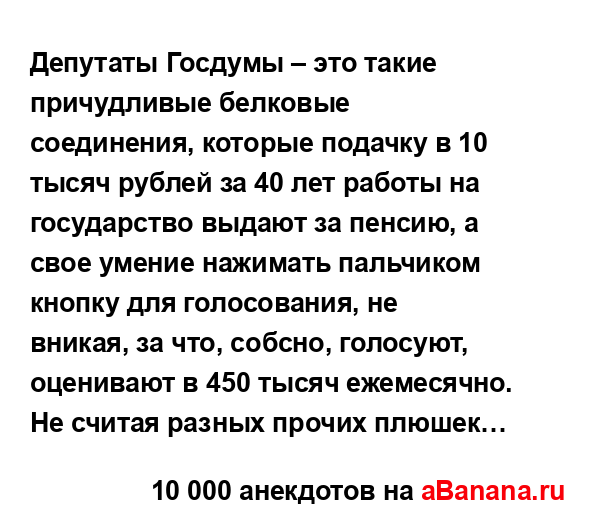 Депутаты Госдумы – это такие причудливые белковые соединения, которые подачку в 10 тысяч рублей за 40 лет работы на государство выдают за пенсию, а свое умение нажимать пальчиком кнопку для голосования, не вникая, за что, собсно, голосуют, оценивают в 450 тысяч ежемесячно. Не считая разных прочих плюшек…

10 000 анекдотов на aBanana.ru